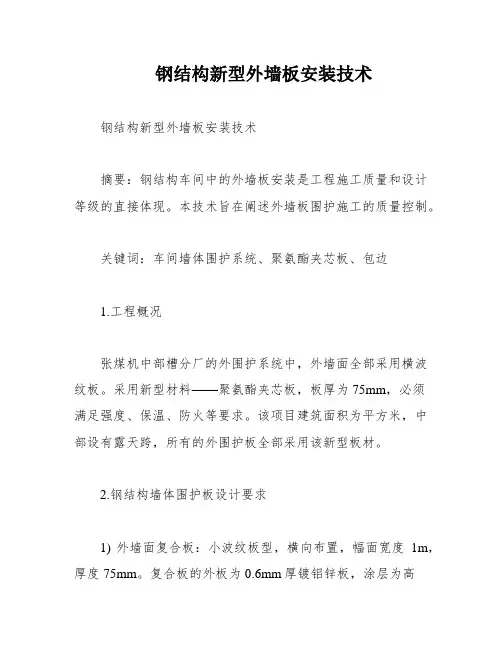 钢结构新型外墙板安装技术

钢结构新型外墙板安装技术

摘要：钢结构车间中的外墙板安装是工程施工质量和设计等级的直接体现。本技术旨在阐述外墙板围护施工的质量控制。

关键词：车间墙体围护系统、聚氨酯夹芯板、包边

1.工程概况

张煤机中部槽分厂的外围护系统中，外墙面全部采用横波纹板。采用新型材料——聚氨酯夹芯板，板厚为75mm，必须满足强度、保温、防火等要求。该项目建筑面积为平方米，中部设有露天跨，所有的外围护板全部采用该新型板材。

2.钢结构墙体围护板设计要求

1) 外墙面复合板：小波纹板型，横向布置，幅面宽度 1m，厚度75mm。复合板的外板为0.6mm厚镀铝锌板，涂层为高